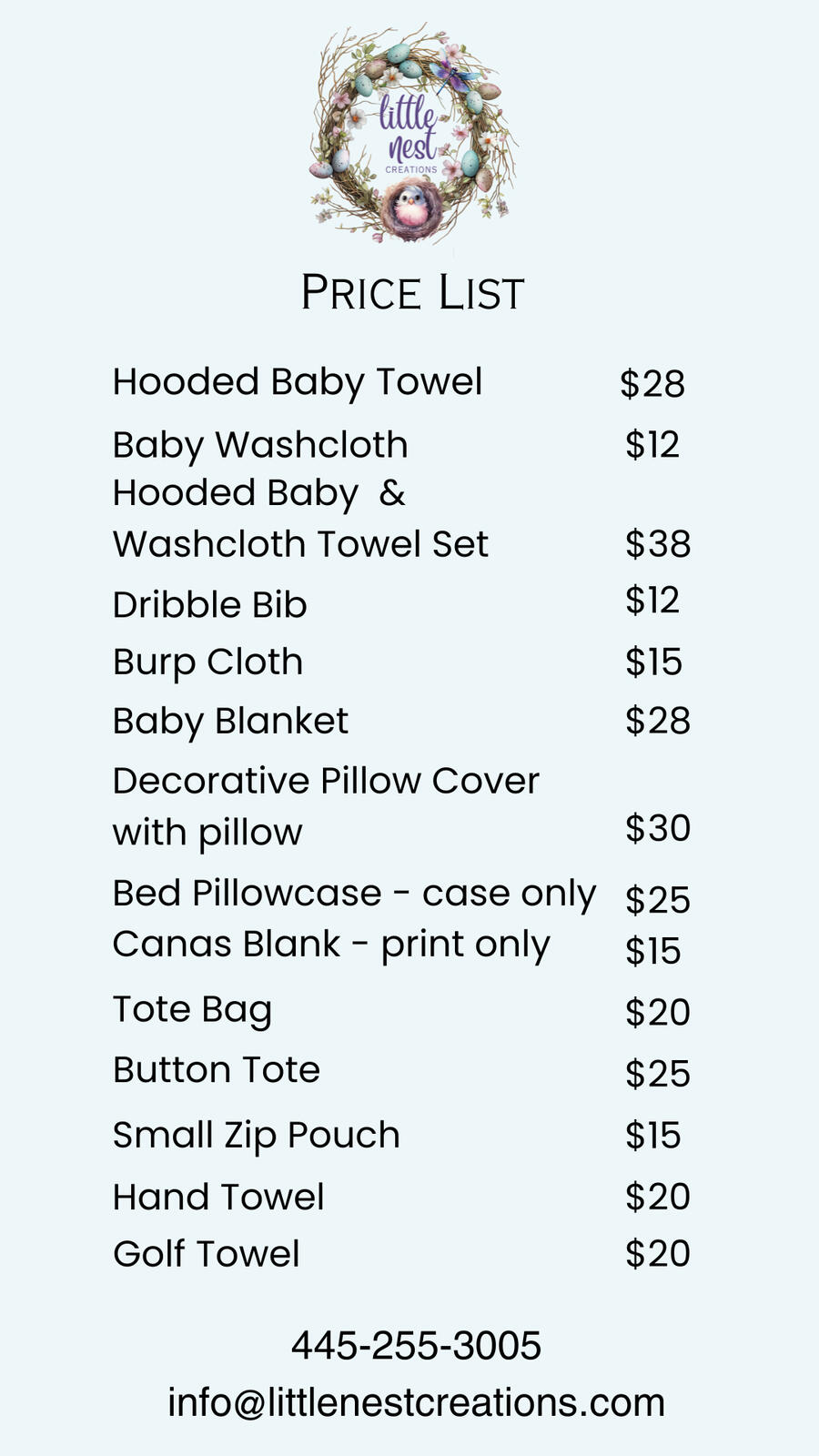 little nest
CREATIONS

PRICE LIST

Hooded Baby Towel $28
Baby Washcloth $12
Hooded Baby &
Washcloth Towel Set $38
Dribble Bib $12
Burp Cloth $15
Baby Blanket $28
Decorative Pillow Cover
with pillow $30
Bed Pillowcase - case only $25
Canas Blank - print only $15
Tote Bag $20
Button Tote $25
Small Zip Pouch $15
Hand Towel $20
Golf Towel $20

445-255-3005
info@littlenestcreations.com